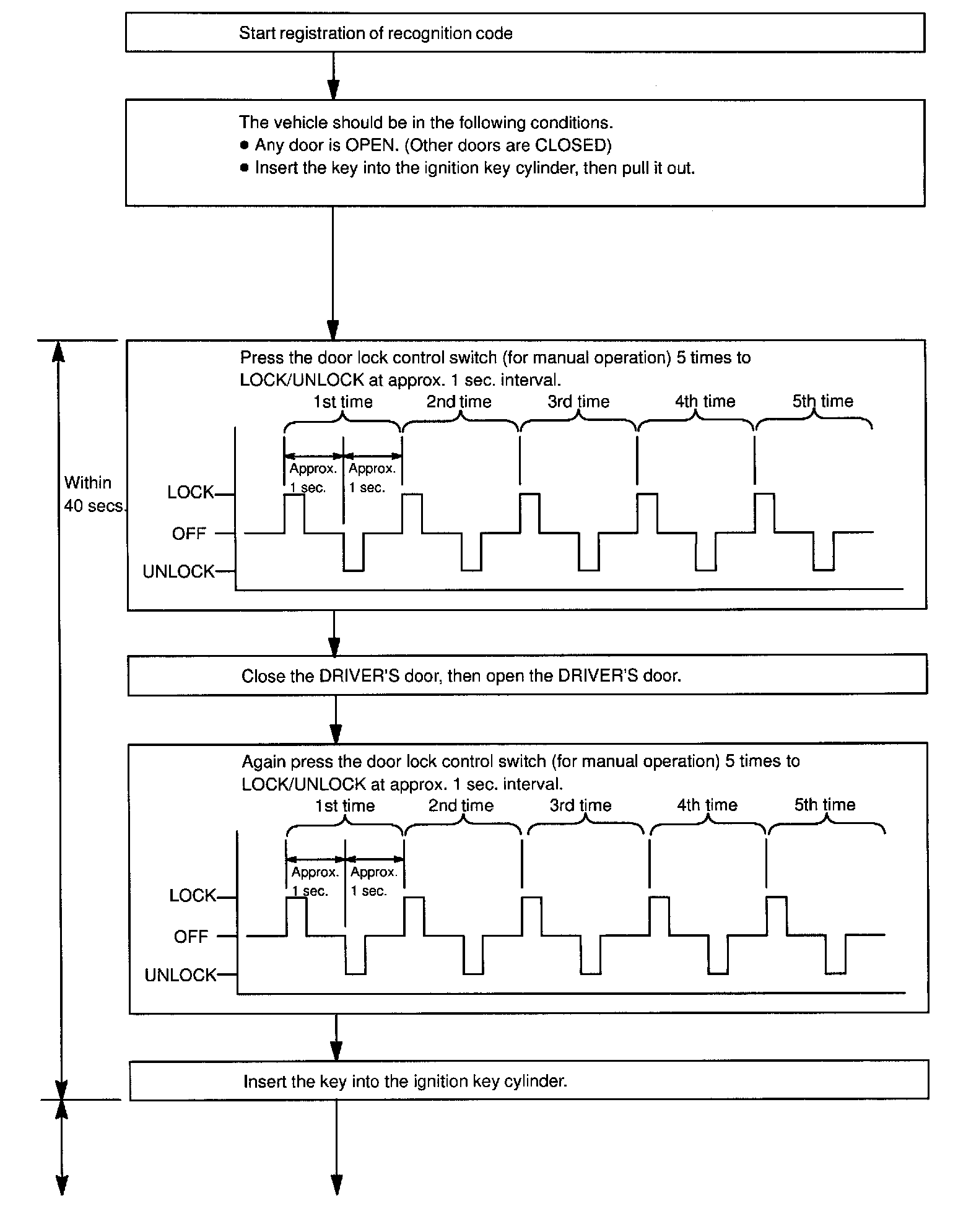 Start registration of recognition code

The vehicle should be in the following conditions.
● Any door is OPEN. (Other doors are CLOSED)
● Insert the key into the ignition key cylinder, then pull it out.

Within 40 secs.

Press the door lock control switch (for manual operation) 5 times to LOCK/UNLOCK at approx. 1 sec. interval.

1st time 2nd time 3rd time 4th time 5th time

Approx. 1 sec. Approx. 1 sec.

LOCK
OFF
UNLOCK

Close the DRIVER'S door, then open the DRIVER'S door.

Again press the door lock control switch (for manual operation) 5 times to LOCK/UNLOCK at approx. 1 sec. interval.

1st time 2nd time 3rd time 4th time 5th time

Approx. 1 sec. Approx. 1 sec.

LOCK
OFF
UNLOCK

Insert the key into the ignition key cylinder.